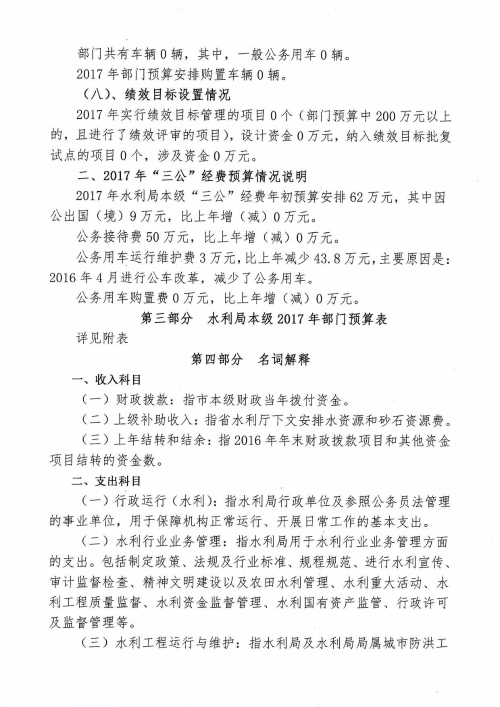 部门共有车辆0辆，其中，一般公务用车0辆。

2017年部门预算安排购置车辆0辆。

（八）、绩效目标设置情况

2017年实行绩效目标管理的项目0个（部门预算中200万元以上的，且进行了绩效评审的项目），设计资金0万元，纳入绩效目标批复试点的项目0个，涉及资金0万元。

二、2017年“三公”经费预算情况说明

2017年水利局本级“三公”经费年初预算安排62万元，其中因公出国（境）9万元，比上年增（减）0万元。

公务接待费50万元，比上年增（减）0万元。

公务用车运行维护费3万元，比上年减少43.8万元，主要原因是：2016年4月进行公车改革，减少了公务用车。

公务用车购置费0万元，比上年增（减）0万元。

第三部分　水利局本级2017年部门预算表

详见附表

第四部分　名词解释

一、收入科目

（一）财政拨款：指市本级财政当年拨付资金。

（二）上级补助收入：指省水利厅下文安排水资源和砂石资源费。

（三）上年结转和结余：指2016年年末财政拨款项目和其他资金项目结转的资金数。

二、支出科目

（一）行政运行（水利）：指水利局行政单位及参照公务员法管理的事业单位，用于保障机构正常运行、开展日常工作的基本支出。

（二）水利行业业务管理：指水利局用于水利行业业务管理方面的支出。包括制定政策、法规及行业标准、规程规范、进行水利宣传、审计监督检查、精神文明建设以及农田水利管理、水利重大活动、水利工程质量监督、水利资金监督管理、水利国有资产监管、行政许可及监督管理等。

（三）水利工程运行与维护：指水利局及水利局局属城市防洪工